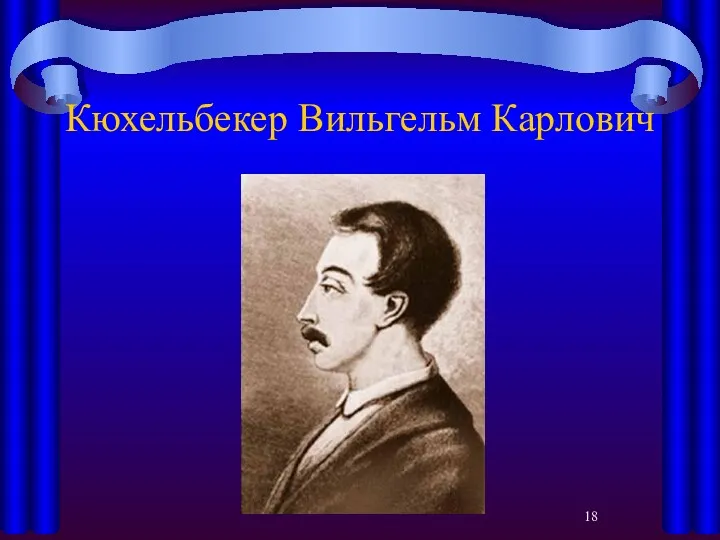 Кюхельбекер Вильгельм Карлович

18